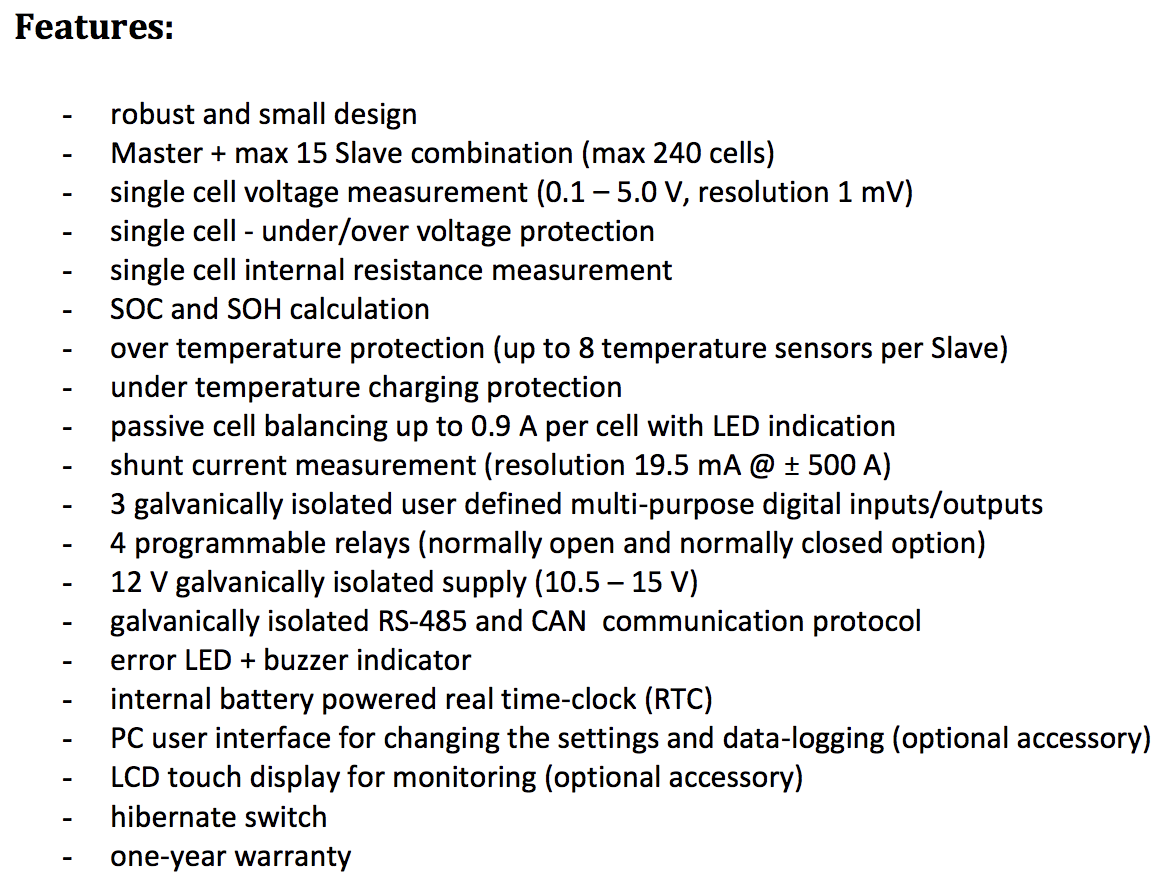 Features:

- robust and small design
- Master + max 15 Slave combination (max 240 cells)
- single cell voltage measurement (0.1 – 5.0 V, resolution 1 mV)
- single cell - under/over voltage protection
- single cell internal resistance measurement
- SOC and SOH calculation
- over temperature protection (up to 8 temperature sensors per Slave)
- under temperature charging protection
- passive cell balancing up to 0.9 A per cell with LED indication
- shunt current measurement (resolution 19.5 mA @ ± 500 A)
- 3 galvanically isolated user defined multi-purpose digital inputs/outputs
- 4 programmable relays (normally open and normally closed option)
- 12 V galvanically isolated supply (10.5 – 15 V)
- galvanically isolated RS-485 and CAN communication protocol
- error LED + buzzer indicator
- internal battery powered real time-clock (RTC)
- PC user interface for changing the settings and data-logging (optional accessory)
- LCD touch display for monitoring (optional accessory)
- hibernate switch
- one-year warranty